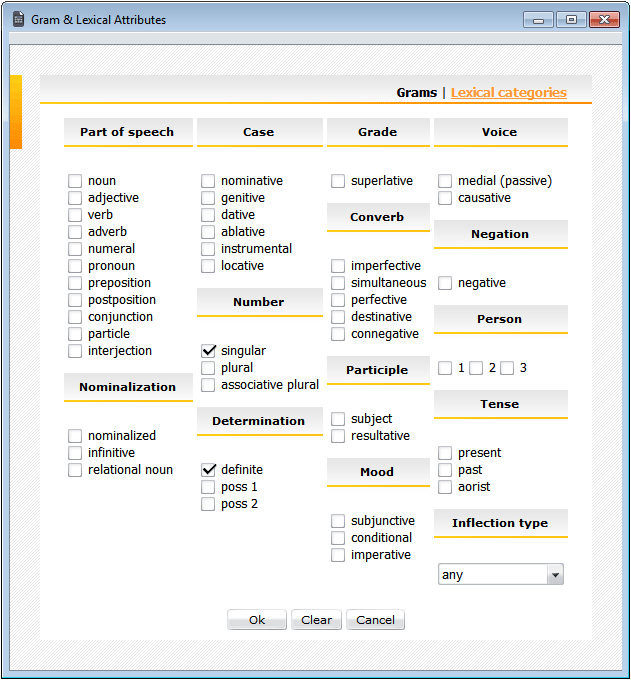 Gram & Lexical Attributes

Grams | Lexical categories

Part of speech

noun
adjective
verb
adverb
numeral
pronoun
preposition
postposition
conjunction
particle
interjection

Nominalization

nominalized
infinitive
relational noun

Case

nominative
genitive
dative
ablative
instrumental
locative

Number

singular
plural
associative plural

Determination

definite
poss 1
poss 2

Grade

superlative

Converb

imperfective
simultaneous
perfective
destinative
connegative

Participle

subject
resultative

Mood

subjunctive
conditional
imperative

Voice

medial (passive)
causative

Negation

negative

Person

1 2 3

Tense

present
past
aorist

Inflection type

any

Ok Clear Cancel